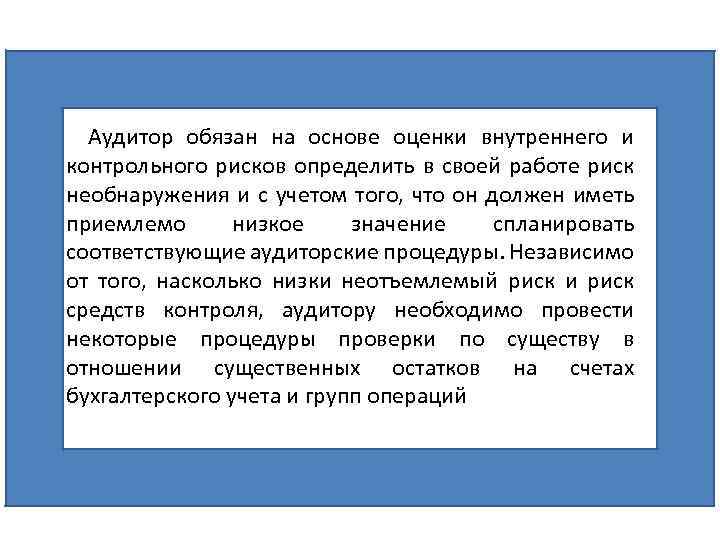 Аудитор обязан на основе оценки внутреннего и контрольного рисков определить в своей работе риск необнаружения и с учетом того, что он должен иметь приемлемо низкое значение спланировать соответствующие аудиторские процедуры. Независимо от того, насколько низки неотъемлемый риск и риск средств контроля, аудитору необходимо провести некоторые процедуры проверки по существу в отношении существенных остатков на счетах бухгалтерского учета и групп операций